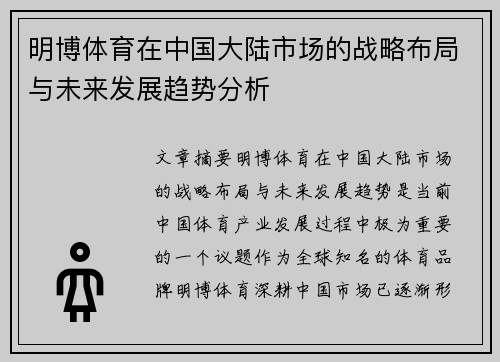 明博体育在中国大陆市场的战略布局与未来发展趋势分析

文章摘要明博体育在中国大陆市场的战略布局与未来发展趋势是当前中国体育产业发展过程中极为重要的一个议题作为全球知名的体育品牌明博体育深耕中国市场已逐渐形